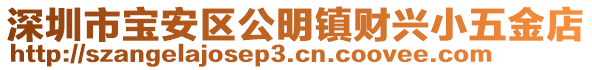 深圳市宝安区公明镇财兴小五金店
http://szangelajosep3.cn.coovee.com